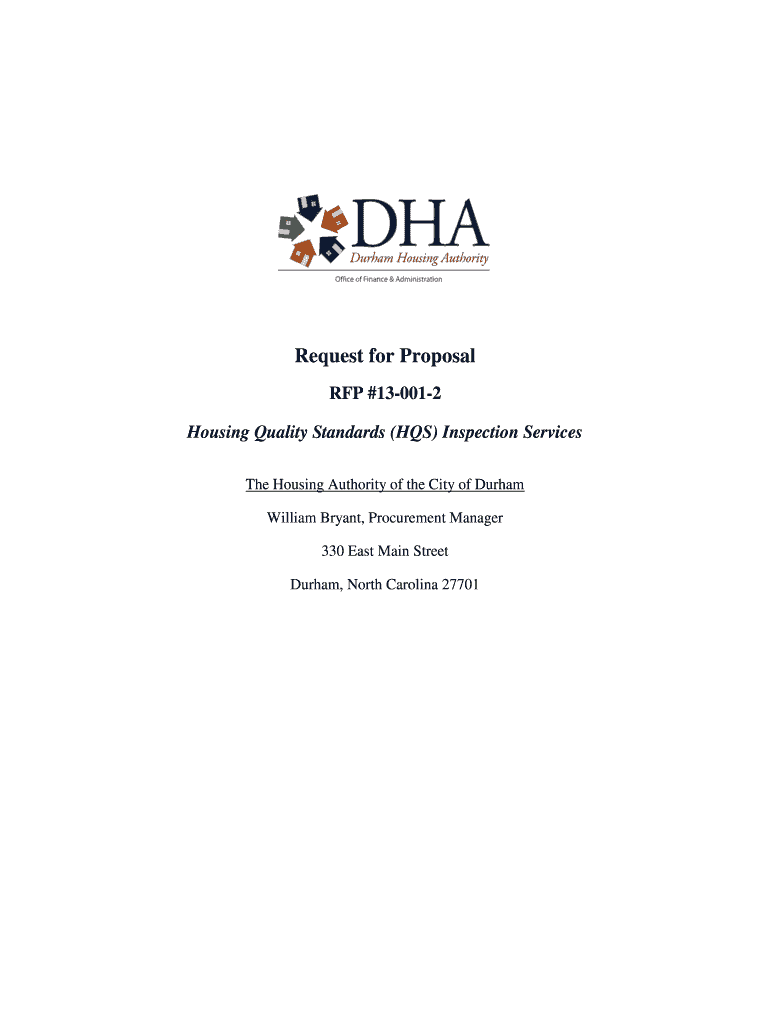 DHA
Durham Housing Authority
Office of Finance & Administration

Request for Proposal

RFP #13-001-2

Housing Quality Standards (HQS) Inspection Services

The Housing Authority of the City of Durham

William Bryant, Procurement Manager

330 East Main Street

Durham, North Carolina 27701